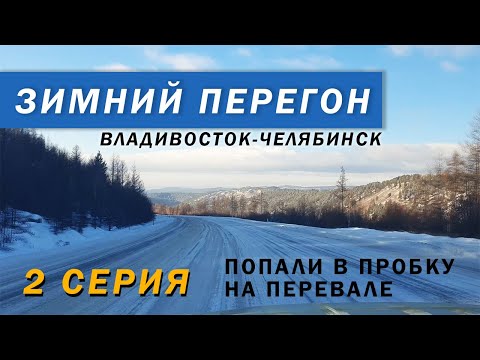 ЗИМНИЙ ПЕРЕГОН
ВЛАДИВОСТОК-ЧЕЛЯБИНСК

2 СЕРИЯ

ПОПАЛИ В ПРОБКУ НА ПЕРЕВАЛЕ